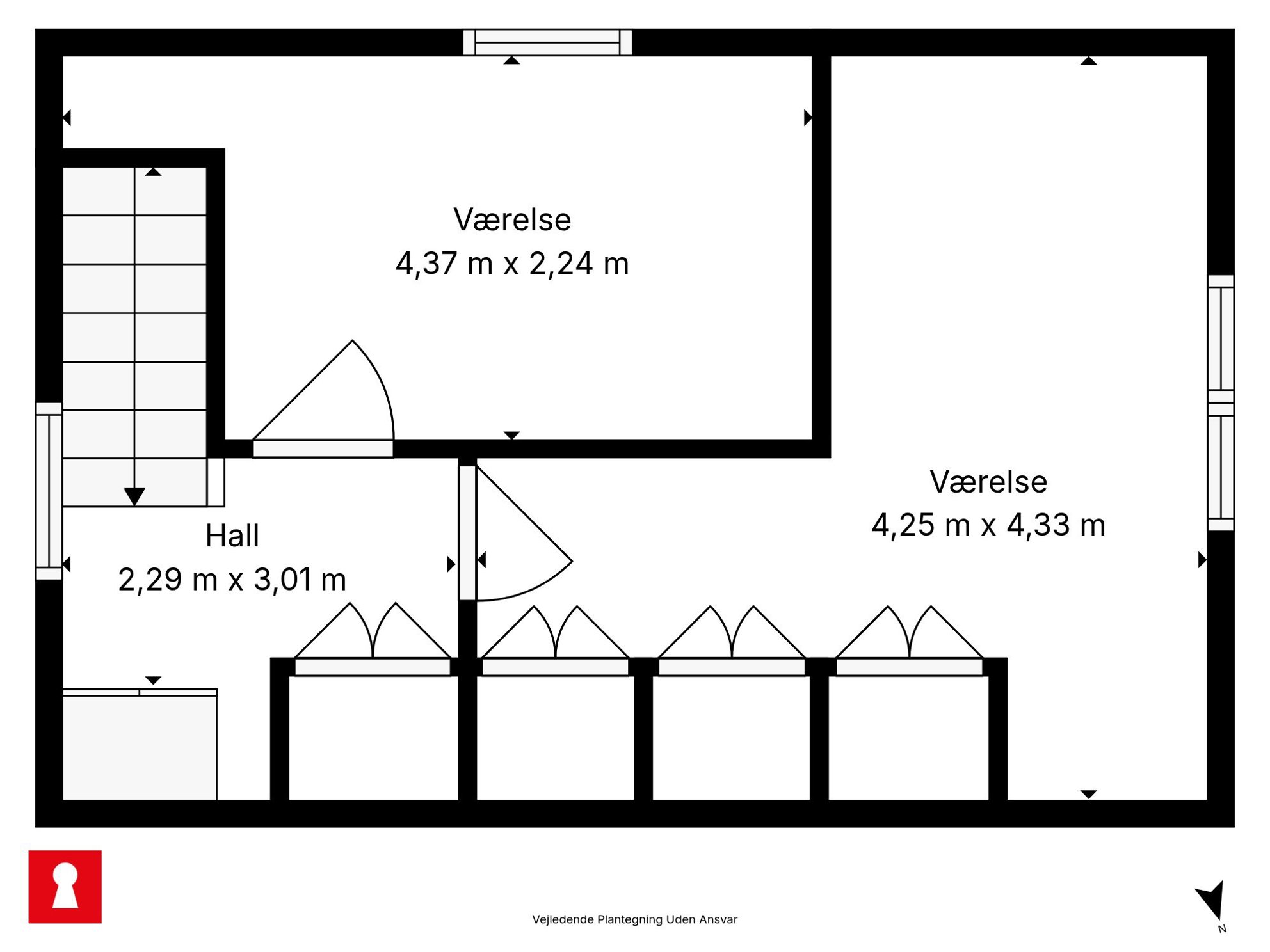 Værelse
4,37 m x 2,24 m

Værelse
4,25 m x 4,33 m

Hall
2,29 m x 3,01 m

Vejledende Plantegning Uden Ansvar

N